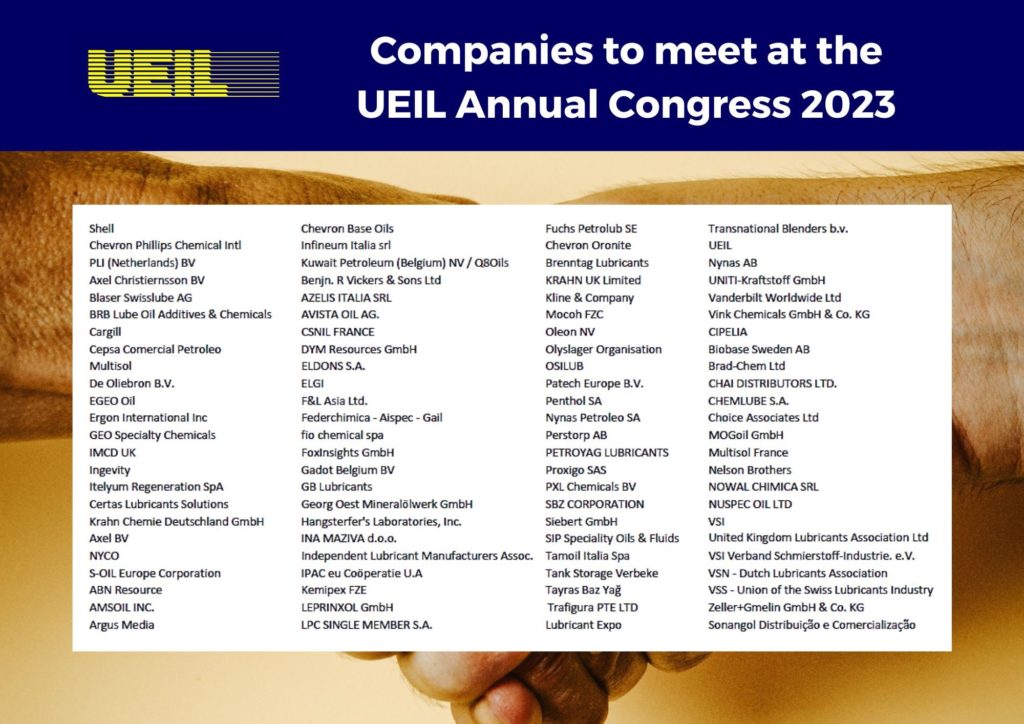 UEIL

Companies to meet at the UEIL Annual Congress 2023

Shell
Chevron Phillips Chemical Intl
PLI (Netherlands) BV
Axel Christiernsson BV
Blaser Swisslube AG
BRB Lube Oil Additives & Chemicals
Cargill
Cepsa Comercial Petroleo
Multisol
De Oliebron B.V.
EGEO Oil
Ergon International Inc
GEO Specialty Chemicals
IMCD UK
Ingevity
Itelyum Regeneration SpA
Certas Lubricants Solutions
Krahn Chemie Deutschland GmbH
Axel BV
NYCO
S-OIL Europe Corporation
ABN Resource
AMSOIL INC.
Argus Media

Chevron Base Oils
Infineum Italia srl
Kuwait Petroleum (Belgium) NV / Q8Oils
Benjn. R Vickers & Sons Ltd
AZELIS ITALIA SRL
AVISTA OIL AG.
CSNIL FRANCE
DYM Resources GmbH
ELDONS S.A.
ELGI
F&L Asia Ltd.
Federchimica - Aispec - Gail
fio chemical spa
FoxInsights GmbH
Gadot Belgium BV
GB Lubricants
Georg Oest Mineralölwerk GmbH
Hangsterfer's Laboratories, Inc.
INA MAZIVA d.o.o.
Independent Lubricant Manufacturers Assoc.
IPAC eu Coöperatie U.A
Kemipex FZE
LEPRINXOL GmbH
LPC SINGLE MEMBER S.A.

Fuchs Petrolub SE
Chevron Oronite
Brenntag Lubricants
KRAHN UK Limited
Kline & Company
Mocoh FZC
Oleon NV
Olyslager Organisation
OSILUB
Patech Europe B.V.
Penthol SA
Nynas Petroleo SA
Perstorp AB
PETROYAG LUBRICANTS
Proxigo SAS
PXL Chemicals BV
SBZ CORPORATION
Siebert GmbH
SIP Speciality Oils & Fluids
Tamoil Italia Spa
Tank Storage Verbeke
Tayras Baz Yağ
Trafigura PTE LTD
Lubricant Expo

Transnational Blenders b.v.
UEIL
Nynas AB
UNITI-Kraftstoff GmbH
Vanderbilt Worldwide Ltd
Vink Chemicals GmbH & Co. KG
CIPELIA
Biobase Sweden AB
Brad-Chem Ltd
CHAI DISTRIBUTORS LTD.
CHEMLUBE S.A.
Choice Associates Ltd
MOGoil GmbH
Multisol France
Nelson Brothers
NOWAL CHIMICA SRL
NUSPEC OIL LTD
VSI
United Kingdom Lubricants Association Ltd
VSI Verband Schmierstoff-Industrie. e.V.
VSN - Dutch Lubricants Association
VSS - Union of the Swiss Lubricants Industry
Zeller+Gmelin GmbH & Co. KG
Sonangol Distribuição e Comercialização